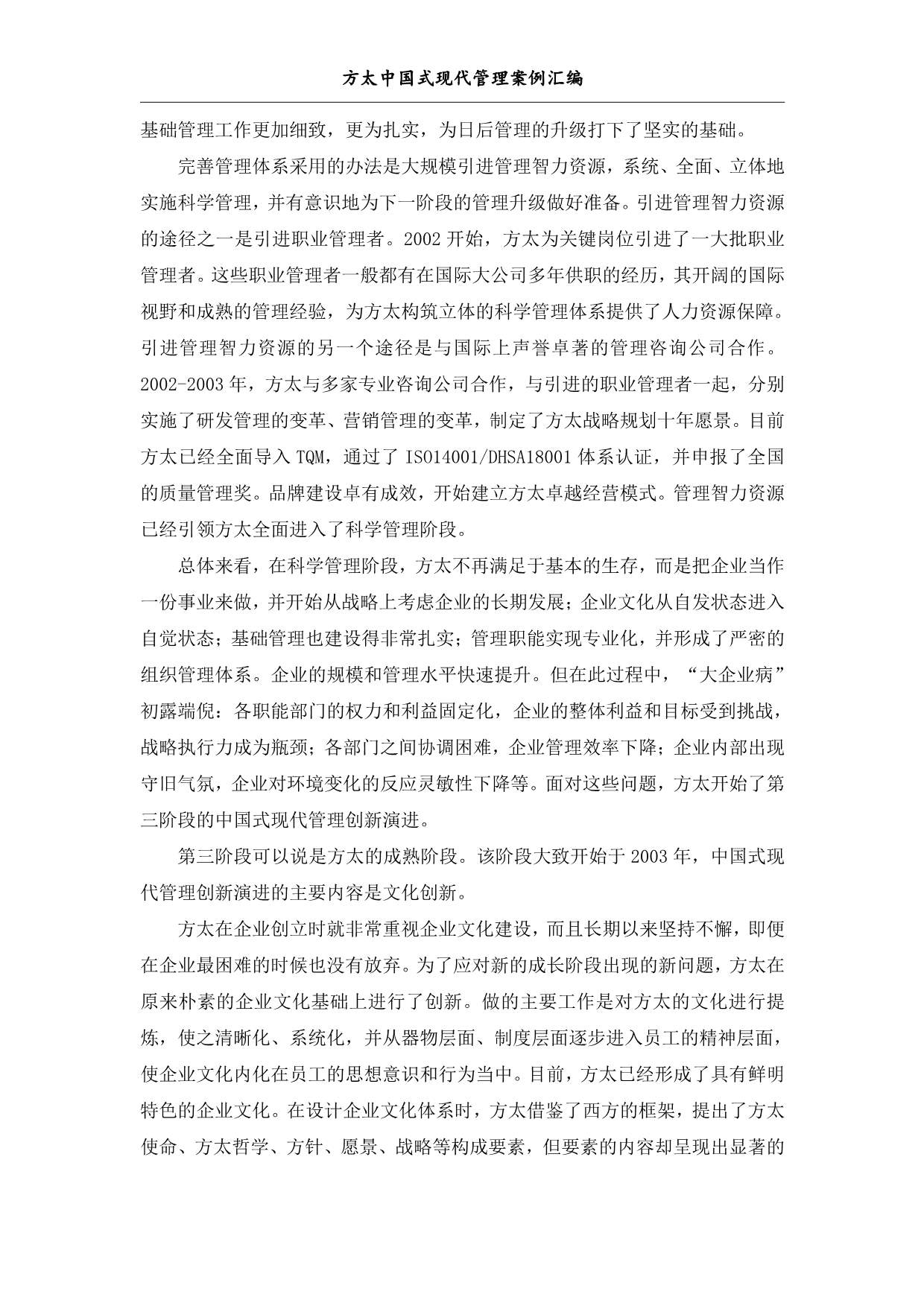 方太中国式现代管理案例汇编

基础管理工作更加细致，更为扎实，为日后管理的升级打下了坚实的基础。

完善管理体系采用的办法是大规模引进管理智力资源，系统、全面、立体地实施科学管理，并有意识地为下一阶段的管理升级做好准备。引进管理智力资源的途径之一是引进职业管理者。2002 开始，方太为关键岗位引进了一大批职业管理者。这些职业管理者一般都有在国际大公司多年供职的经历，其开阔的国际视野和成熟的管理经验，为方太构筑立体的科学管理体系提供了人力资源保障。引进管理智力资源的另一个途径是与国际上声誉卓著的管理咨询公司合作。2002-2003 年，方太与多家专业咨询公司合作，与引进的职业管理者一起，分别实施了研发管理的变革、营销管理的变革，制定了方太战略规划十年愿景。目前方太已经全面导入 TQM，通过了 ISO14001/DHSA18001 体系认证，并申报了全国的质量管理奖。品牌建设卓有成效，开始建立方太卓越经营模式。管理智力资源已经引领方太全面进入了科学管理阶段。

总体来看，在科学管理阶段，方太不再满足于基本的生存，而是把企业当作一份事业来做，并开始从战略上考虑企业的长期发展；企业文化从自发状态进入自觉状态；基础管理也建设得非常扎实；管理职能实现专业化，并形成了严密的组织管理体系。企业的规模和管理水平快速提升。但在此过程中，“大企业病”初露端倪：各职能部门的权力和利益固定化，企业的整体利益和目标受到挑战，战略执行力成为瓶颈；各部门之间协调困难，企业管理效率下降；企业内部出现守旧气氛，企业对环境变化的反应灵敏性下降等。面对这些问题，方太开始了第三阶段的中国式现代管理创新演进。

第三阶段可以说是方太的成熟阶段。该阶段大致开始于 2003 年，中国式现代管理创新演进的主要内容是文化创新。

方太在企业创立时就非常重视企业文化建设，而且长期以来坚持不懈，即便在企业最困难的时候也没有放弃。为了应对新的成长阶段出现的新问题，方太在原来朴素的企业文化基础上进行了创新。做的主要工作是对方太的文化进行提炼，使之清晰化、系统化，并从器物层面、制度层面逐步进入员工的精神层面，使企业文化内化在员工的思想意识和行为当中。目前，方太已经形成了具有鲜明特色的企业文化。在设计企业文化体系时，方太借鉴了西方的框架，提出了方太使命、方太哲学、方针、愿景、战略等构成要素，但要素的内容却呈现出显著的